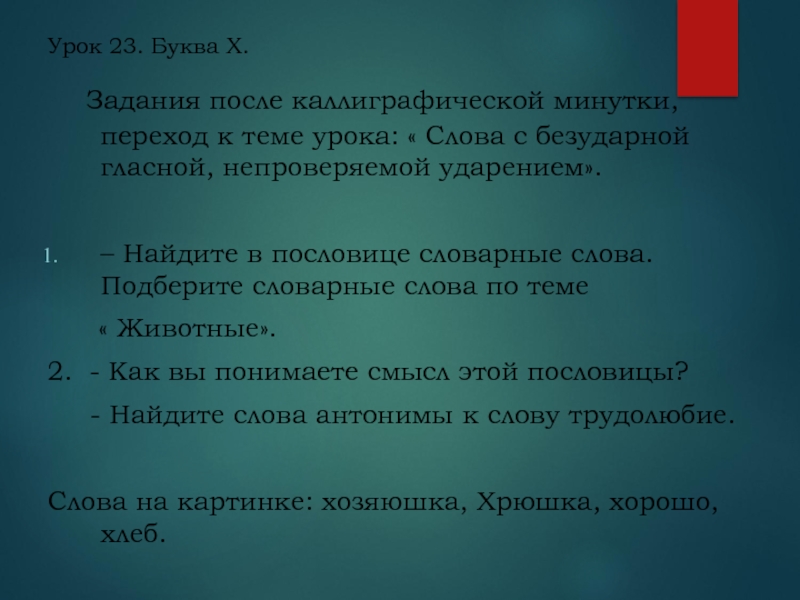 Урок 23. Буква Х.

Задания после каллиграфической минутки, переход к теме урока: « Слова с безударной гласной, непроверяемой ударением».

1. – Найдите в пословице словарные слова. Подберите словарные слова по теме

« Животные».

2. - Как вы понимаете смысл этой пословицы?

- Найдите слова антонимы к слову трудолюбие.

Слова на картинке: хозяюшка, Хрюшка, хорошо, хлеб.